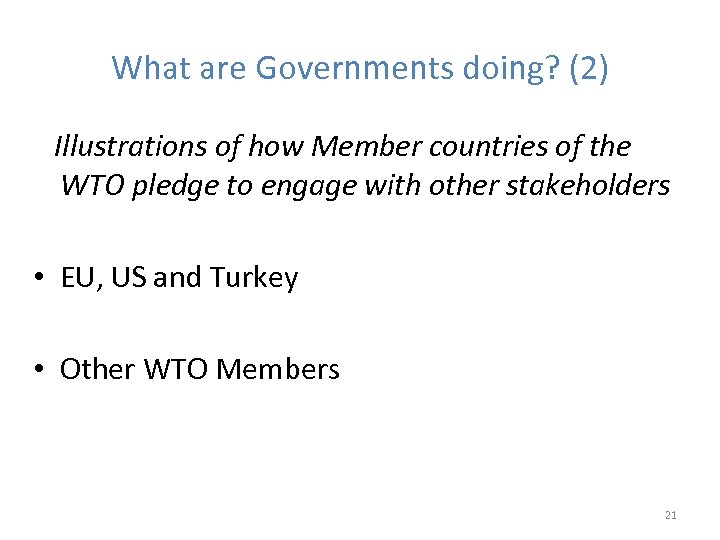 What are Governments doing? (2)

Illustrations of how Member countries of the WTO pledge to engage with other stakeholders

• EU, US and Turkey

• Other WTO Members

21